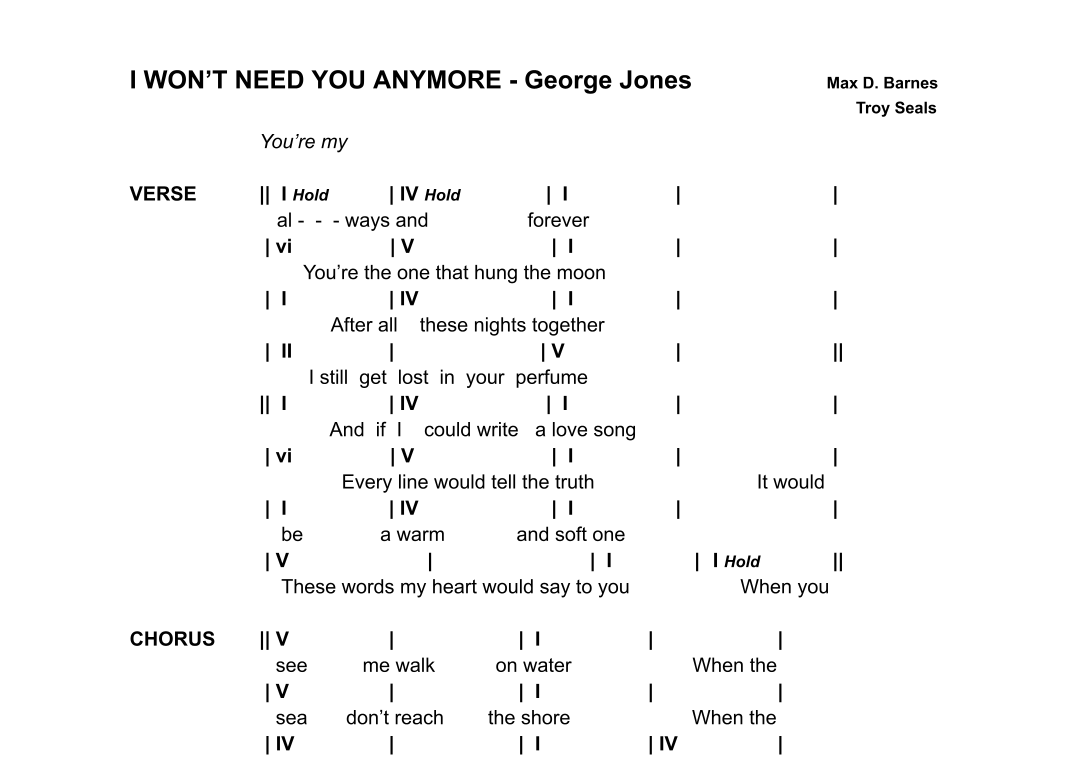 I WON'T NEED YOU ANYMORE - George Jones

Max D. Barnes
Troy Seals

You're my

VERSE || I Hold | IV Hold | I | |
al - - - ways and forever
| vi | V | I | |
You're the one that hung the moon
| I | IV | I | |
After all these nights together
| II | | V | ||
I still get lost in your perfume
|| I | IV | I | |
And if I could write a love song
| vi | V | I | |
Every line would tell the truth It would
| I | IV | I | |
be a warm and soft one
| V | | I | I Hold ||
These words my heart would say to you When you

CHORUS || V | | I | |
see me walk on water When the
| V | | I | |
sea don't reach the shore When the
| IV | | I | IV |